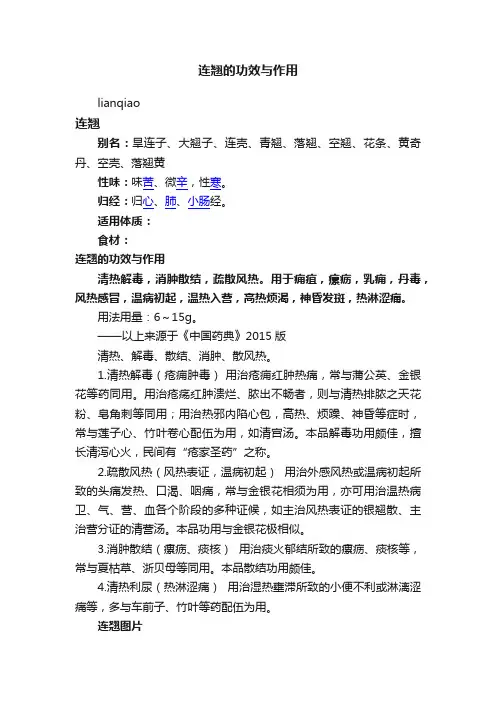 连翘的功效与作用

lianqiao

连翘

别名：旱连子、大翘子、连壳、青翘、落翘、空翘、花条、黄奇丹、空壳、落翘黄

性味：味苦、微辛，性寒。

归经：归心、肺、小肠经。

适用体质：

食材：

连翘的功效与作用

清热解毒，消肿散结，疏散风热。用于痈疽，瘰疬，乳痈，丹毒，风热感冒，温病初起，温热入营，高热烦渴，神昏发斑，热淋涩痛。

用法用量：6～15g。

——以上来源于《中国药典》2015 版

清热、解毒、散结、消肿、散风热。

1.清热解毒（疮痈肿毒） 用治疮痈红肿热痛，常与蒲公英、金银花等药同用。用治疮疡红肿溃烂、脓出不畅者，则与清热排脓之天花粉、皂角刺等同用；用治热邪内陷心包，高热、烦躁、神昏等症时，常与莲子心、竹叶卷心配伍为用，如清宫汤。本品解毒功用颇佳，擅长清泻心火，民间有“疮家圣药”之称。

2.疏散风热（风热表证，温病初起） 用治外感风热或温病初起所致的头痛发热、口渴、咽痛，常与金银花相须为用，亦可用治温热病卫、气、营、血各个阶段的多种证候，如主治风热表证的银翘散、主治营分证的清营汤。本品功用与金银花极相似。

3.消肿散结（瘰疬、痰核） 用治痰火郁结所致的瘰疬、痰核等，常与夏枯草、浙贝母等同用。本品散结功用颇佳。

4.清热利尿（热淋涩痛） 用治湿热壅滞所致的小便不利或淋漓涩痛等，多与车前子、竹叶等药配伍为用。

连翘图片